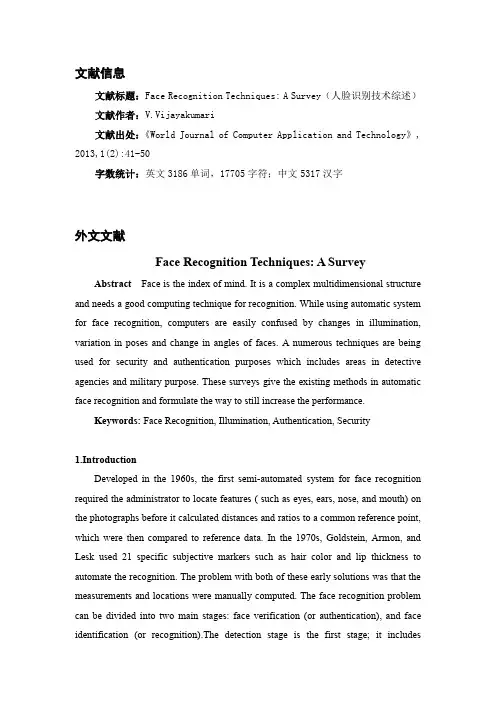 文献信息

文献标题：Face Recognition Techniques: A Survey（人脸识别技术综述）

文献作者：V.Vijayakumari

文献出处：《World Journal of Computer Application and Technology》，2013,1(2):41-50

字数统计：英文 3186 单词，17705 字符；中文 5317 汉字

外文文献

Face Recognition Techniques: A Survey

Abstract Face is the index of mind. It is a complex multidimensional structure and needs a good computing technique for recognition. While using automatic system for face recognition, computers are easily confused by changes in illumination, variation in poses and change in angles of faces. A numerous techniques are being used for security and authentication purposes which includes areas in detective agencies and military purpose. These surveys give the existing methods in automatic face recognition and formulate the way to still increase the performance.

Keywords: Face Recognition, Illumination, Authentication, Security

1.Introduction

Developed in the 1960s, the first semi-automated system for face recognition required the administrator to locate features ( such as eyes, ears, nose, and mouth) on the photographs before it calculated distances and ratios to a common reference point, which were then compared to reference data. In the 1970s, Goldstein, Armon, and Lesk used 21 specific subjective markers such as hair color and lip thickness to automate the recognition. The problem with both of these early solutions was that the measurements and locations were manually computed. The face recognition problem can be divided into two main stages: face verification (or authentication), and face identification (or recognition).The detection stage is the first stage; it includes